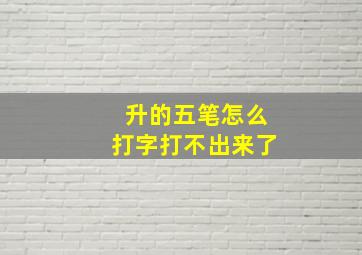 升的五笔怎么
打字打不出来了